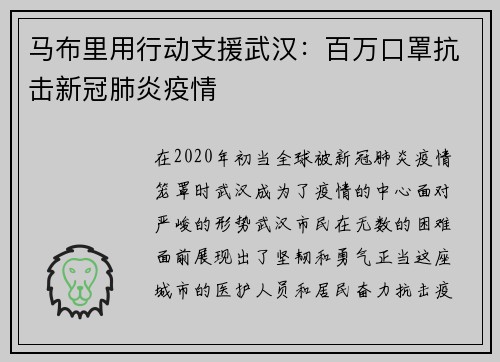 马布里用行动支援武汉：百万口罩抗击新冠肺炎疫情

在2020年初当全球被新冠肺炎疫情笼罩时武汉成为了疫情的中心面对严峻的形势武汉市民在无数的困难面前展现出了坚韧和勇气正当这座城市的医护人员和居民奋力抗击疫